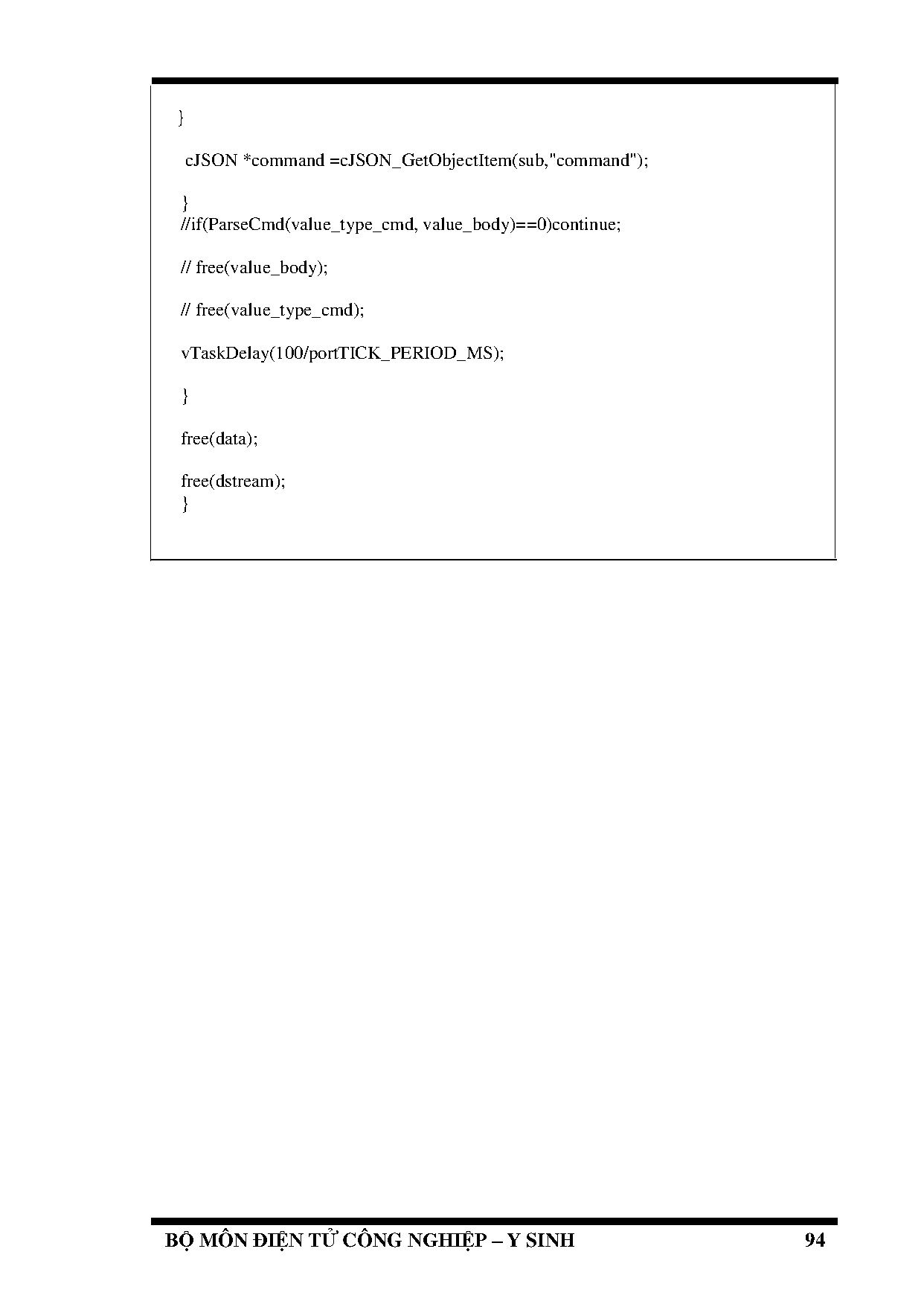 }

cJSON *command =cJSON_GetObjectItem(sub,"command");

}
//if(ParseCmd(value_type_cmd, value_body)==0)continue;

// free(value_body);

// free(value_type_cmd);

vTaskDelay(100/portTICK_PERIOD_MS);

}

free(data);

free(dstream);
}

BỘ MÔN ĐIỆN TỬ CÔNG NGHIỆP – Y SINH 94